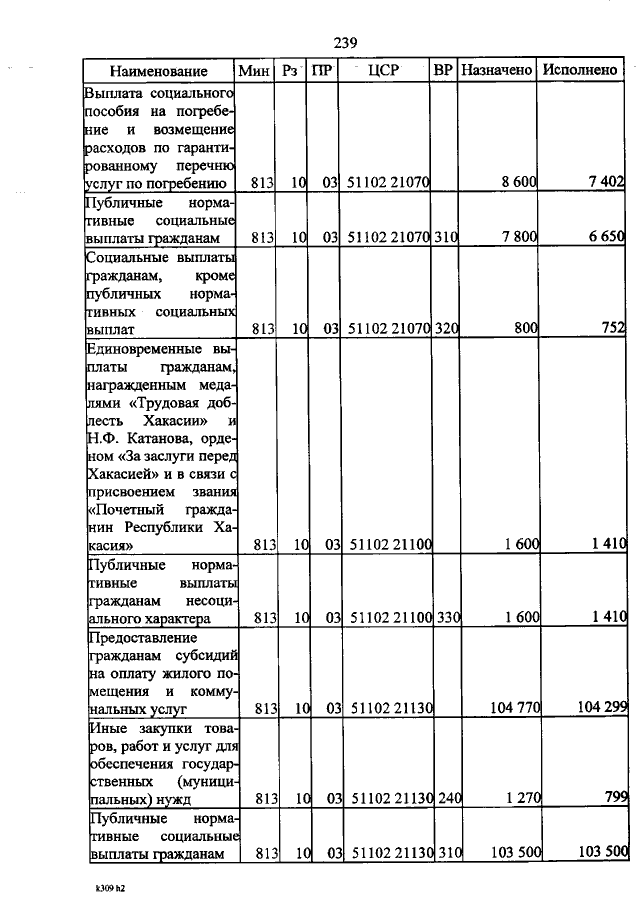 239

| Наименование | Мин | Рз | ПР | ЦСР | ВР | Назначено | Исполнено |
|---|---|---|---|---|---|---|---|
| Выплата социального пособия на погребение и возмещение расходов по гарантированному перечню услуг по погребению | 813 | 10 | 03 | 51102 21070 | | 8 600 | 7 402 |
| Публичные нормативные социальные выплаты гражданам | 813 | 10 | 03 | 51102 21070 | 310 | 7 800 | 6 650 |
| Социальные выплаты гражданам, кроме публичных нормативных социальных выплат | 813 | 10 | 03 | 51102 21070 | 320 | 800 | 752 |
| Единовременные выплаты гражданам, награжденным медалями «Трудовая доблесть Хакасии» и Н.Ф. Катанова, орденом «За заслуги перед Хакасией» и в связи с присвоением звания «Почетный гражданин Республики Хакасия» | 813 | 10 | 03 | 51102 21100 | | 1 600 | 1 410 |
| Публичные нормативные выплаты гражданам несоциального характера | 813 | 10 | 03 | 51102 21100 | 330 | 1 600 | 1 410 |
| Предоставление гражданам субсидий на оплату жилого помещения и коммунальных услуг | 813 | 10 | 03 | 51102 21130 | | 104 770 | 104 299 |
| Иные закупки товаров, работ и услуг для обеспечения государственных (муниципальных) нужд | 813 | 10 | 03 | 51102 21130 | 240 | 1 270 | 799 |
| Публичные нормативные социальные выплаты гражданам | 813 | 10 | 03 | 51102 21130 | 310 | 103 500 | 103 500 |

k309 h2